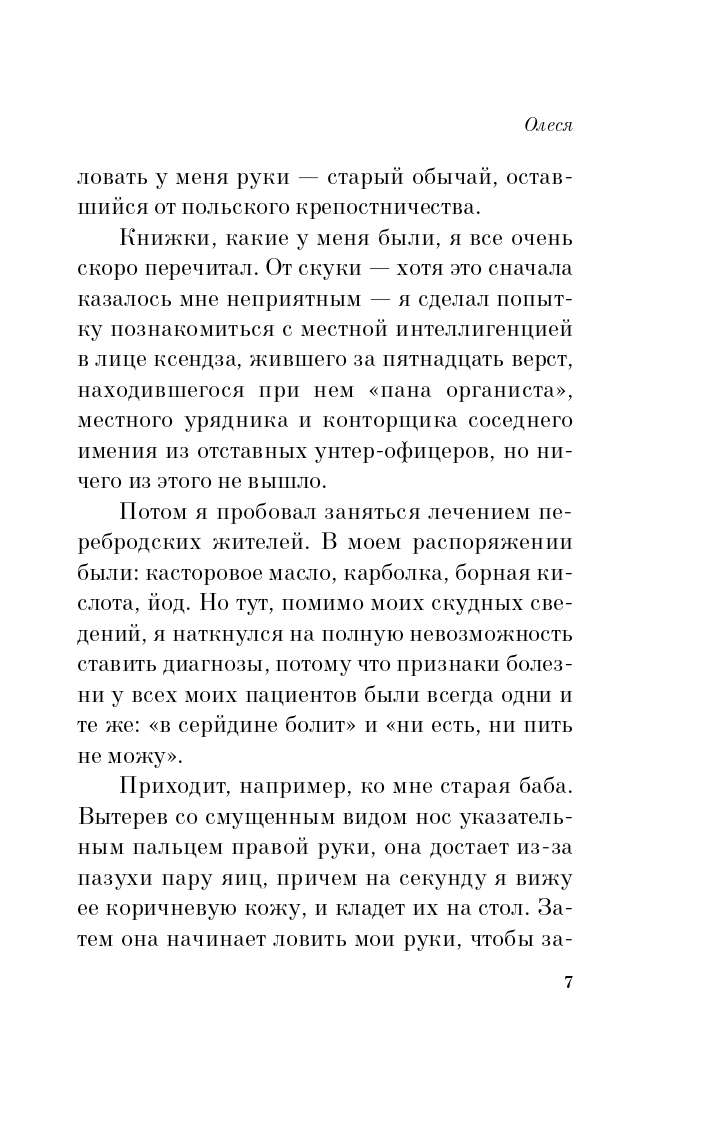 Олеся

ловать у меня руки — старый обычай, оставшийся от польского крепостничества.

Книжки, какие у меня были, я все очень скоро перечитал. От скуки — хотя это сначала казалось мне неприятным — я сделал попытку познакомиться с местной интеллигенцией в лице ксендза, жившего за пятнадцать верст, находившегося при нем «пана органиста», местного урядника и конторщика соседнего имения из отставных унтер-офицеров, но ничего из этого не вышло.

Потом я пробовал заняться лечением перебродских жителей. В моем распоряжении были: касторовое масло, карболка, борная кислота, йод. Но тут, помимо моих скудных сведений, я наткнулся на полную невозможность ставить диагнозы, потому что признаки болезни у всех моих пациентов были всегда одни и те же: «в серйдине болит» и «ни есть, ни пить не можу».

Приходит, например, ко мне старая баба. Вытерев со смущенным видом нос указательным пальцем правой руки, она достает из-за пазухи пару яиц, причем на секунду я вижу ее коричневую кожу, и кладет их на стол. Затем она начинает ловить мои руки, чтобы за-

7